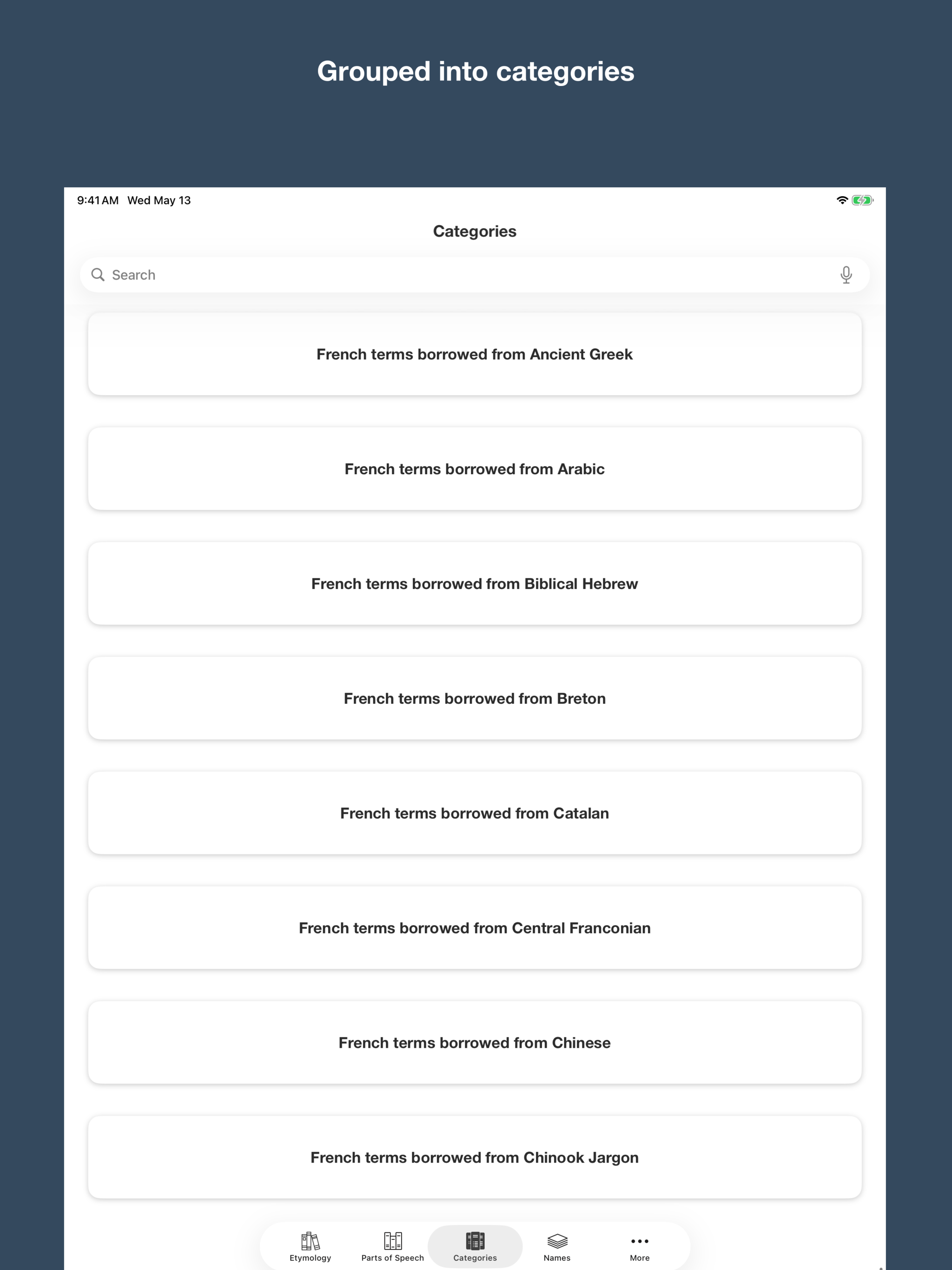 Grouped into categories

9:41 AM Wed May 13

Categories

Search

French terms borrowed from Ancient Greek

French terms borrowed from Arabic

French terms borrowed from Biblical Hebrew

French terms borrowed from Breton

French terms borrowed from Catalan

French terms borrowed from Central Franconian

French terms borrowed from Chinese

French terms borrowed from Chinook Jargon

Etymology Parts of Speech Categories Names More